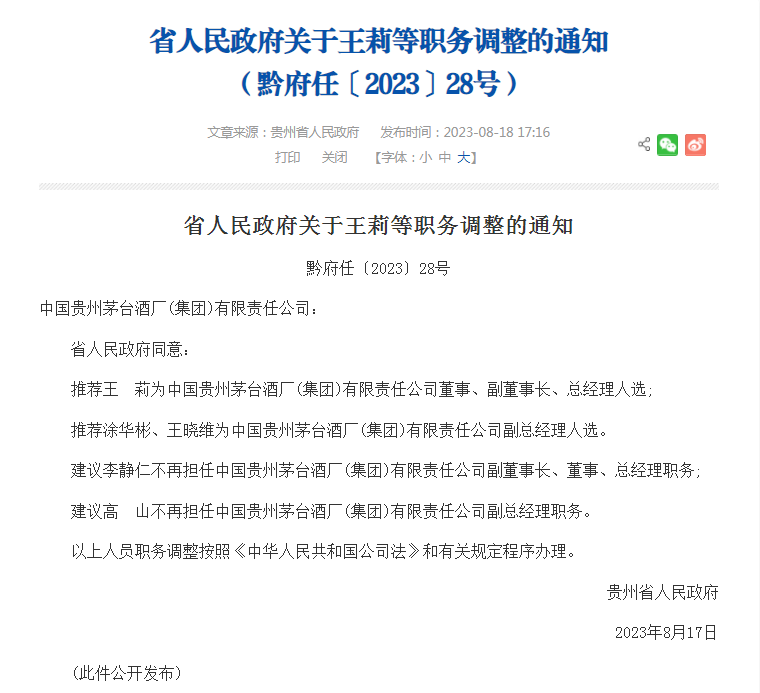 省人民政府关于王莉等职务调整的通知
（黔府任〔2023〕28号）

文章来源：贵州省人民政府　发布时间：2023-08-18 17:16

打印　关闭　【字体：小 中 大】

省人民政府关于王莉等职务调整的通知

黔府任〔2023〕28号

中国贵州茅台酒厂(集团)有限责任公司：

省人民政府同意：

推荐王　莉为中国贵州茅台酒厂(集团)有限责任公司董事、副董事长、总经理人选；

推荐涂华彬、王晓维为中国贵州茅台酒厂(集团)有限责任公司副总经理人选。

建议李静仁不再担任中国贵州茅台酒厂(集团)有限责任公司副董事长、董事、总经理职务；

建议高　山不再担任中国贵州茅台酒厂(集团)有限责任公司副总经理职务。

以上人员职务调整按照《中华人民共和国公司法》和有关规定程序办理。

贵州省人民政府

2023年8月17日

(此件公开发布)